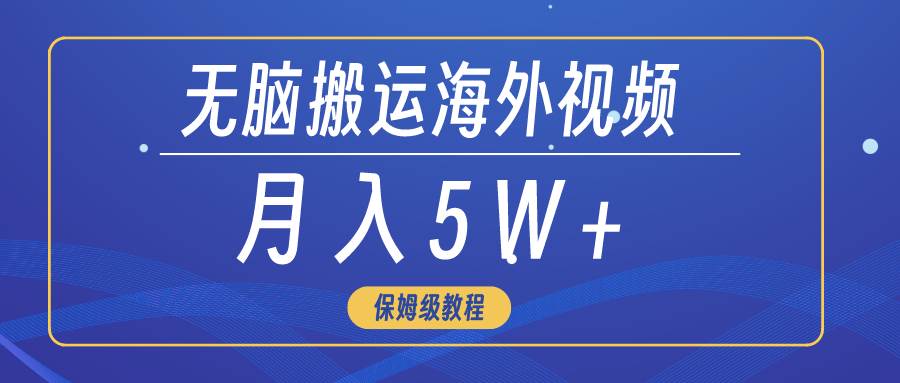 无脑搬运海外视频

月入5W+

保姆级教程